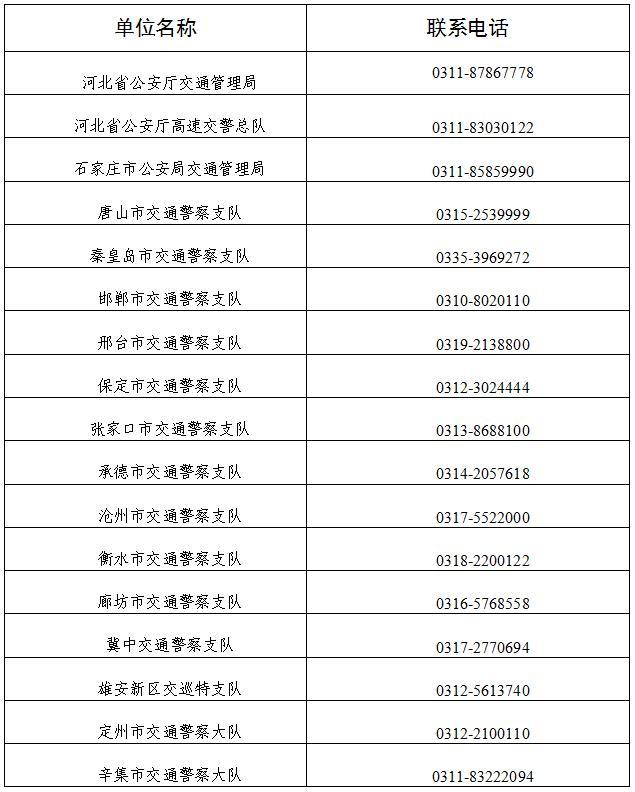 | 单位名称 | 联系电话 |
|---|---|
| 河北省公安厅交通管理局 | 0311-87867778 |
| 河北省公安厅高速交警总队 | 0311-83030122 |
| 石家庄市公安局交通管理局 | 0311-85859990 |
| 唐山市交通警察支队 | 0315-2539999 |
| 秦皇岛市交通警察支队 | 0335-3969272 |
| 邯郸市交通警察支队 | 0310-8020110 |
| 邢台市交通警察支队 | 0319-2138800 |
| 保定市交通警察支队 | 0312-3024444 |
| 张家口市交通警察支队 | 0313-8688100 |
| 承德市交通警察支队 | 0314-2057618 |
| 沧州市交通警察支队 | 0317-5522000 |
| 衡水市交通警察支队 | 0318-2200122 |
| 廊坊市交通警察支队 | 0316-5768558 |
| 冀中交通警察支队 | 0317-2770694 |
| 雄安新区交巡特支队 | 0312-5613740 |
| 定州市交通警察大队 | 0312-2100110 |
| 辛集市交通警察大队 | 0311-83222094 |